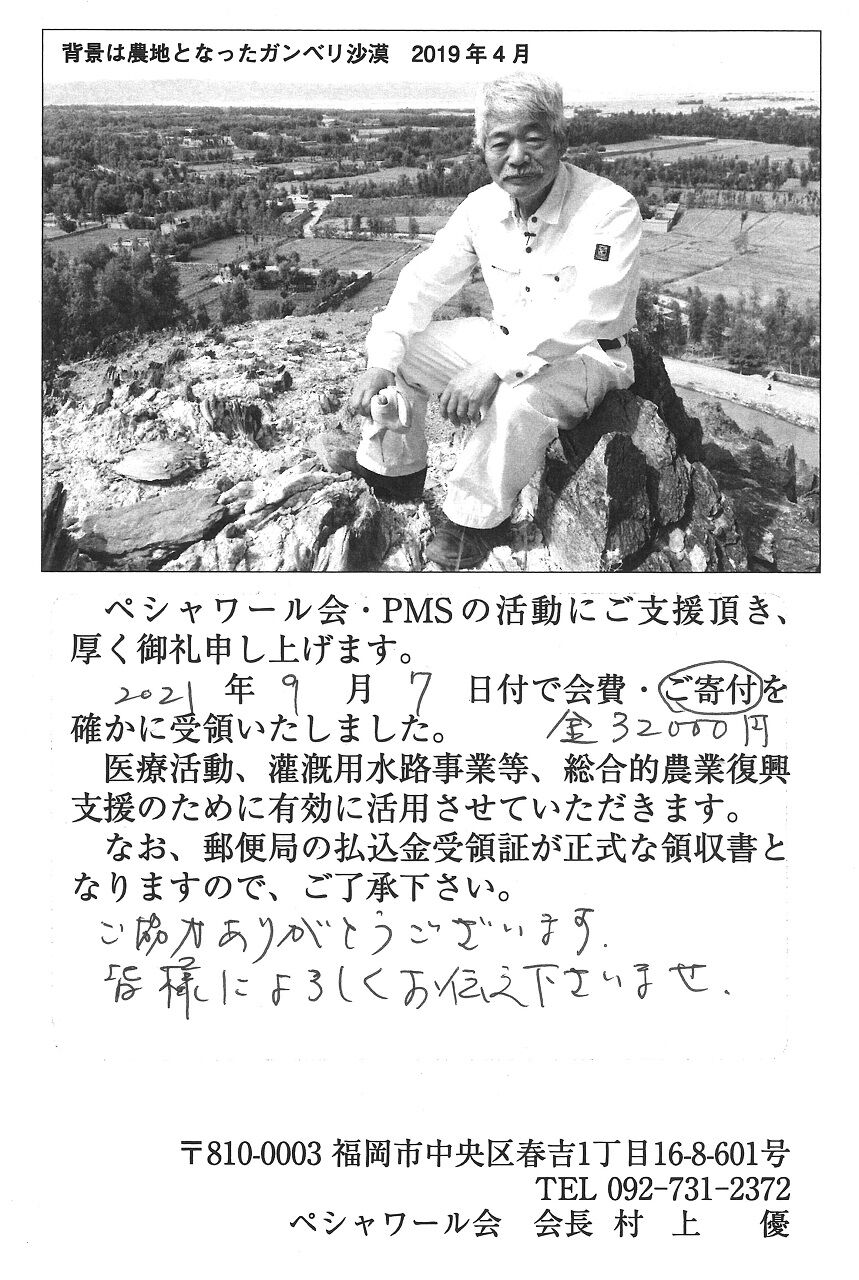 背景は農地となったガンベリ沙漠　2019年4月

ペシャワール会・PMSの活動にご支援頂き、厚く御礼申し上げます。

2021 年 9 月 7 日付で会費・ご寄付を確かに受領いたしました。 金32000円

医療活動、灌漑用水路事業等、総合的農業復興支援のために有効に活用させていただきます。

なお、郵便局の払込金受領証が正式な領収書となりますので、ご了承下さい。

ご協力ありがとうございます。
皆様によろしくお伝え下さいませ。

〒810-0003 福岡市中央区春吉1丁目16-8-601号
TEL 092-731-2372
ペシャワール会　会長 村 上　優